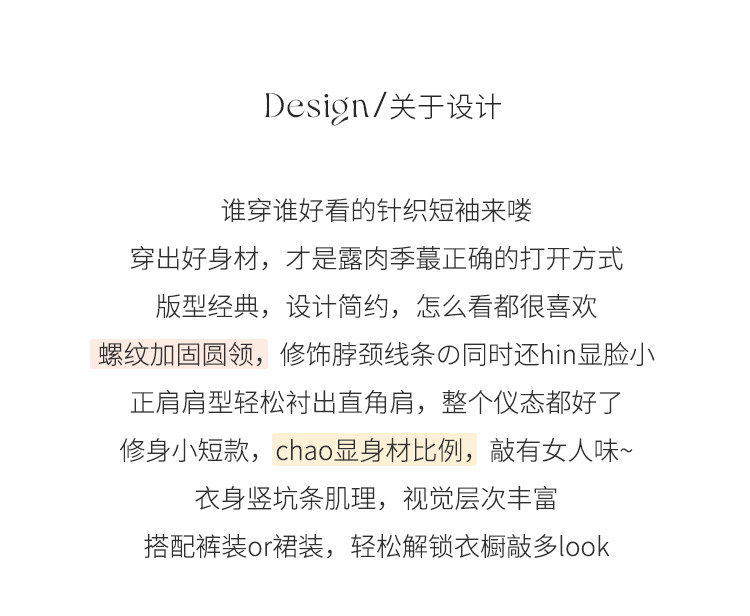 Design/关于设计

谁穿谁好看的针织短袖来喽

穿出好身材，才是露肉季蕞正确的打开方式

版型经典，设计简约，怎么看都很喜欢

螺纹加固圆领，修饰脖颈线条の同时还hin显脸小

正肩肩型轻松衬出直角肩，整个仪态都好了

修身小短款，chao显身材比例，敲有女人味~

衣身竖坑条肌理，视觉层次丰富

搭配裤装or裙装，轻松解锁衣橱敲多look